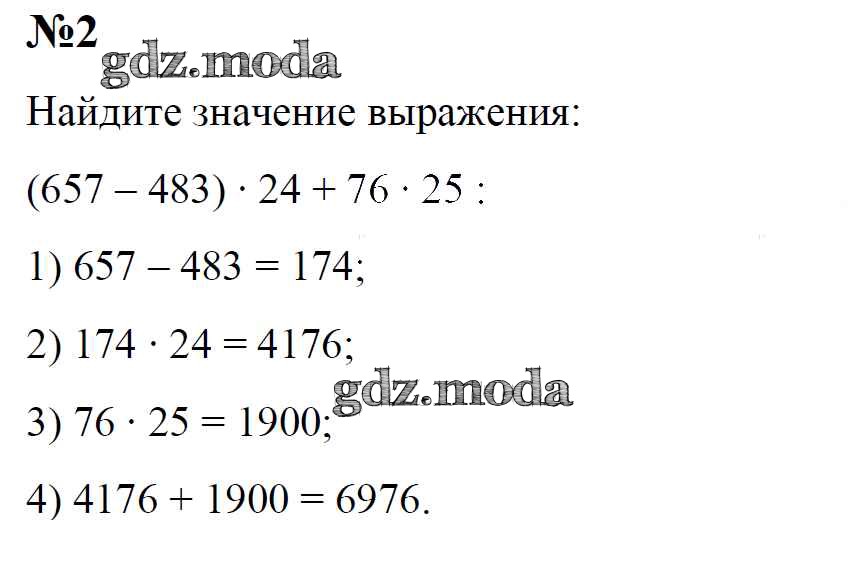 №2

Найдите значение выражения:

$(657 - 483) \cdot 24 + 76 \cdot 25$ :

1) $657 - 483 = 174$;

2) $174 \cdot 24 = 4176$;

3) $76 \cdot 25 = 1900$;

4) $4176 + 1900 = 6976$.

gdz.moda